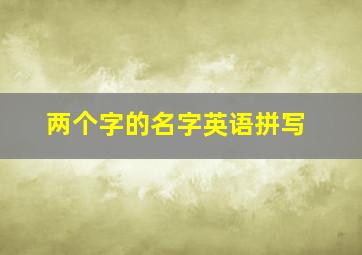 两个字的名字英语拼写